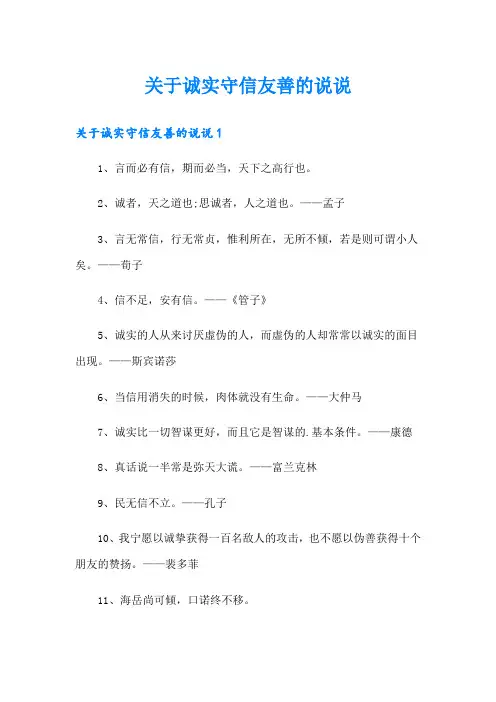 关于诚实守信友善的说说

关于诚实守信友善的说说1

1、言而必有信，期而必当，天下之高行也。

2、诚者，天之道也;思诚者，人之道也。——孟子

3、言无常信，行无常贞，惟利所在，无所不倾，若是则可谓小人矣。——荀子

4、信不足，安有信。——《管子》

5、诚实的人从来讨厌虚伪的人，而虚伪的人却常常以诚实的面目出现。——斯宾诺莎

6、当信用消失的时候，肉体就没有生命。——大仲马

7、诚实比一切智谋更好，而且它是智谋的.基本条件。——康德

8、真话说一半常是弥天大谎。——富兰克林

9、民无信不立。——孔子

10、我宁愿以诚挚获得一百名敌人的攻击，也不愿以伪善获得十个朋友的赞扬。——裴多菲

11、海岳尚可倾，口诺终不移。